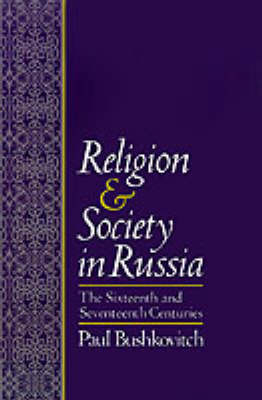 Religion
&
Society
in Russia

The Sixteenth and
Seventeenth Centuries

Paul Bushkovitch